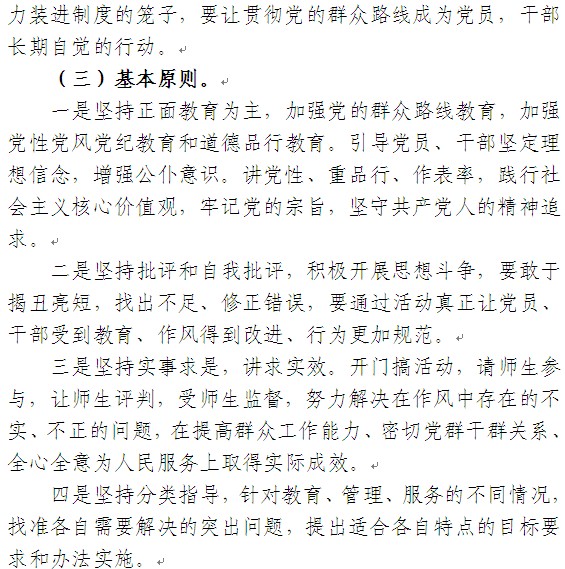 力装进制度的笼子，要让贯彻党的群众路线成为党员，干部长期自觉的行动。

（三）基本原则。

一是坚持正面教育为主，加强党的群众路线教育，加强党性党风党纪教育和道德品行教育。引导党员、干部坚定理想信念，增强公仆意识。讲党性、重品行、作表率，践行社会主义核心价值观，牢记党的宗旨，坚守共产党人的精神追求。

二是坚持批评和自我批评，积极开展思想斗争，要敢于揭丑亮短，找出不足、修正错误，要通过活动真正让党员、干部受到教育、作风得到改进、行为更加规范。

三是坚持实事求是，讲求实效。开门搞活动，请师生参与，让师生评判，受师生监督，努力解决在作风中存在的不实、不正的问题，在提高群众工作能力、密切党群干群关系、全心全意为人民服务上取得实际成效。

四是坚持分类指导，针对教育、管理、服务的不同情况，找准各自需要解决的突出问题，提出适合各自特点的目标要求和办法实施。